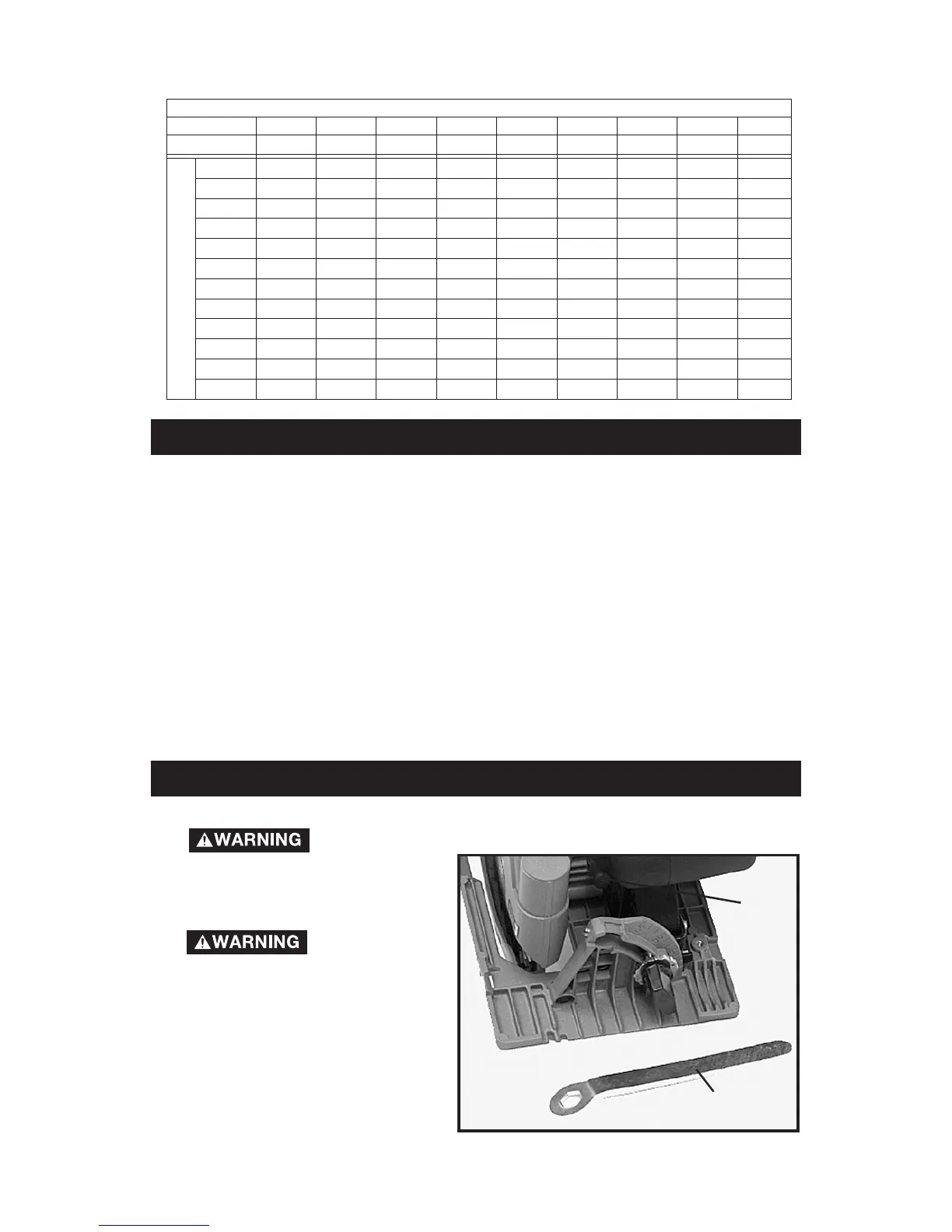 WARNING

WARNING